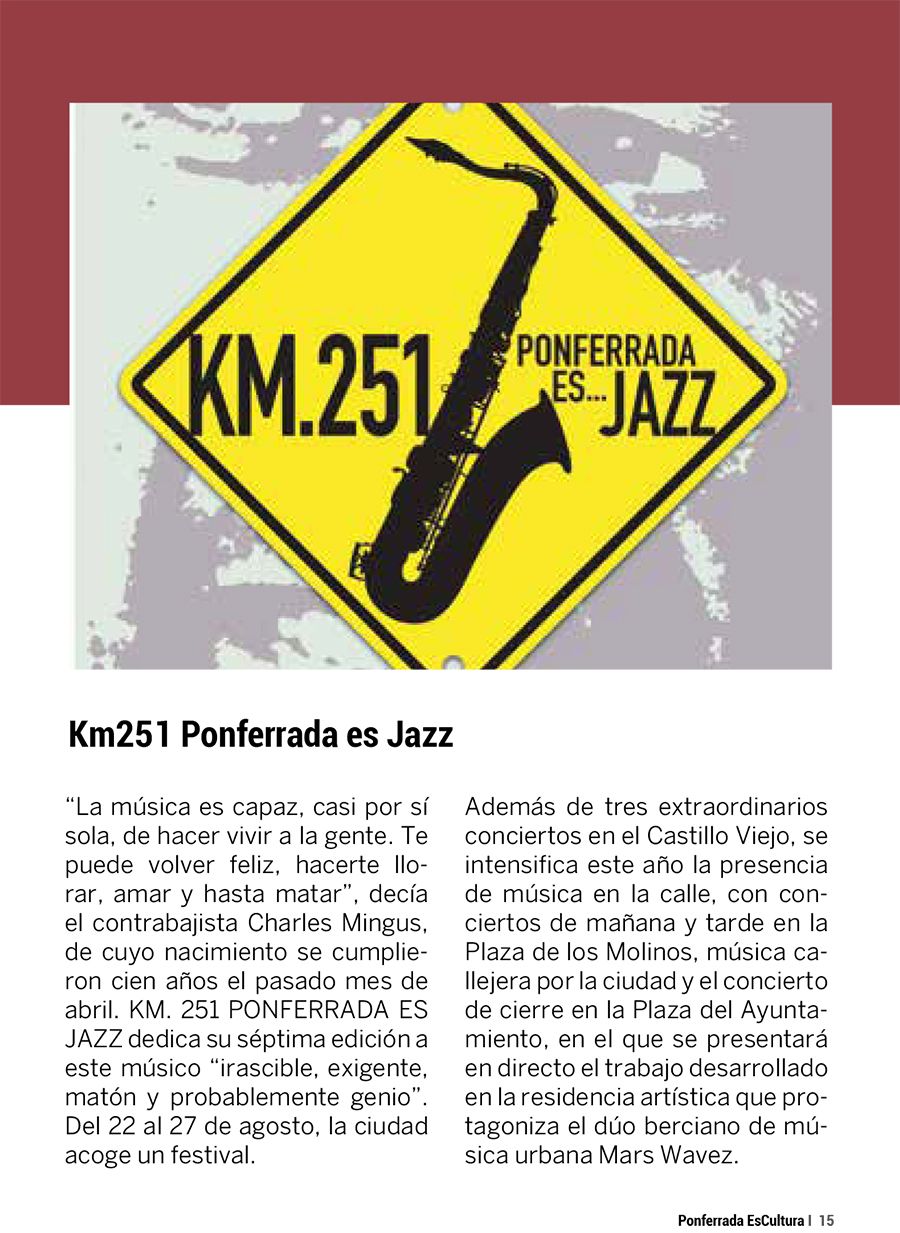 KM.251 PONFERRADA ES... JAZZ

Km251 Ponferrada es Jazz

“La música es capaz, casi por sí sola, de hacer vivir a la gente. Te puede volver feliz, hacerte llorar, amar y hasta matar”, decía el contrabajista Charles Mingus, de cuyo nacimiento se cumplieron cien años el pasado mes de abril. KM. 251 PONFERRADA ES JAZZ dedica su séptima edición a este músico “irascible, exigente, matón y probablemente genio”. Del 22 al 27 de agosto, la ciudad acoge un festival.

Además de tres extraordinarios conciertos en el Castillo Viejo, se intensifica este año la presencia de música en la calle, con conciertos de mañana y tarde en la Plaza de los Molinos, música callejera por la ciudad y el concierto de cierre en la Plaza del Ayuntamiento, en el que se presentará en directo el trabajo desarrollado en la residencia artística que protagoniza el dúo berciano de música urbana Mars Wavez.

Ponferrada EsCultura | 15